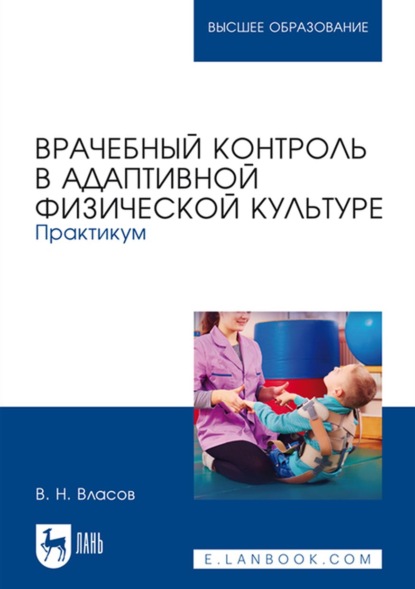 ВЫСШЕЕ ОБРАЗОВАНИЕ

ВРАЧЕБНЫЙ КОНТРОЛЬ В АДАПТИВНОЙ ФИЗИЧЕСКОЙ КУЛЬТУРЕ
Практикум

В. Н. Власов

ЛАНЬ

E.LANBOOK.COM